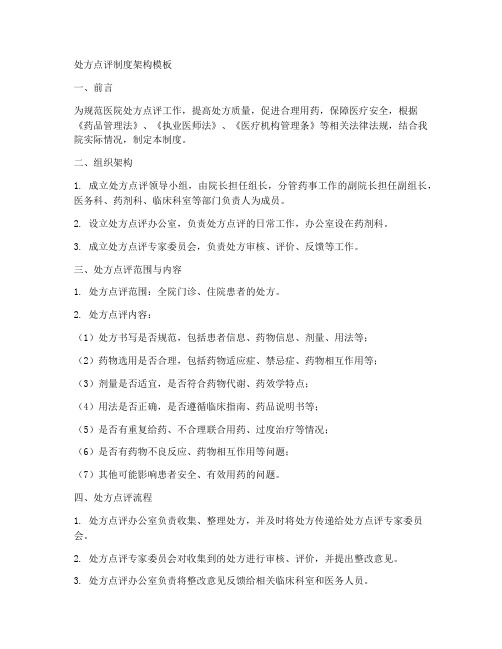 处方点评制度架构模板

一、前言

为规范医院处方点评工作，提高处方质量，促进合理用药，保障医疗安全，根据《药品管理法》、《执业医师法》、《医疗机构管理条》等相关法律法规，结合我院实际情况，制定本制度。

二、组织架构

1. 成立处方点评领导小组，由院长担任组长，分管药事工作的副院长担任副组长，医务科、药剂科、临床科室等部门负责人为成员。

2. 设立处方点评办公室，负责处方点评的日常工作，办公室设在药剂科。

3. 成立处方点评专家委员会，负责处方审核、评价、反馈等工作。

三、处方点评范围与内容

1. 处方点评范围：全院门诊、住院患者的处方。

2. 处方点评内容：

（1）处方书写是否规范，包括患者信息、药物信息、剂量、用法等；

（2）药物选用是否合理，包括药物适应症、禁忌症、药物相互作用等；

（3）剂量是否适宜，是否符合药物代谢、药效学特点；

（4）用法是否正确，是否遵循临床指南、药品说明书等；

（5）是否有重复给药、不合理联合用药、过度治疗等情况；

（6）是否有药物不良反应、药物相互作用等问题；

（7）其他可能影响患者安全、有效用药的问题。

四、处方点评流程

1. 处方点评办公室负责收集、整理处方，并及时将处方传递给处方点评专家委员会。

2. 处方点评专家委员会对收集到的处方进行审核、评价，并提出整改意见。

3. 处方点评办公室负责将整改意见反馈给相关临床科室和医务人员。